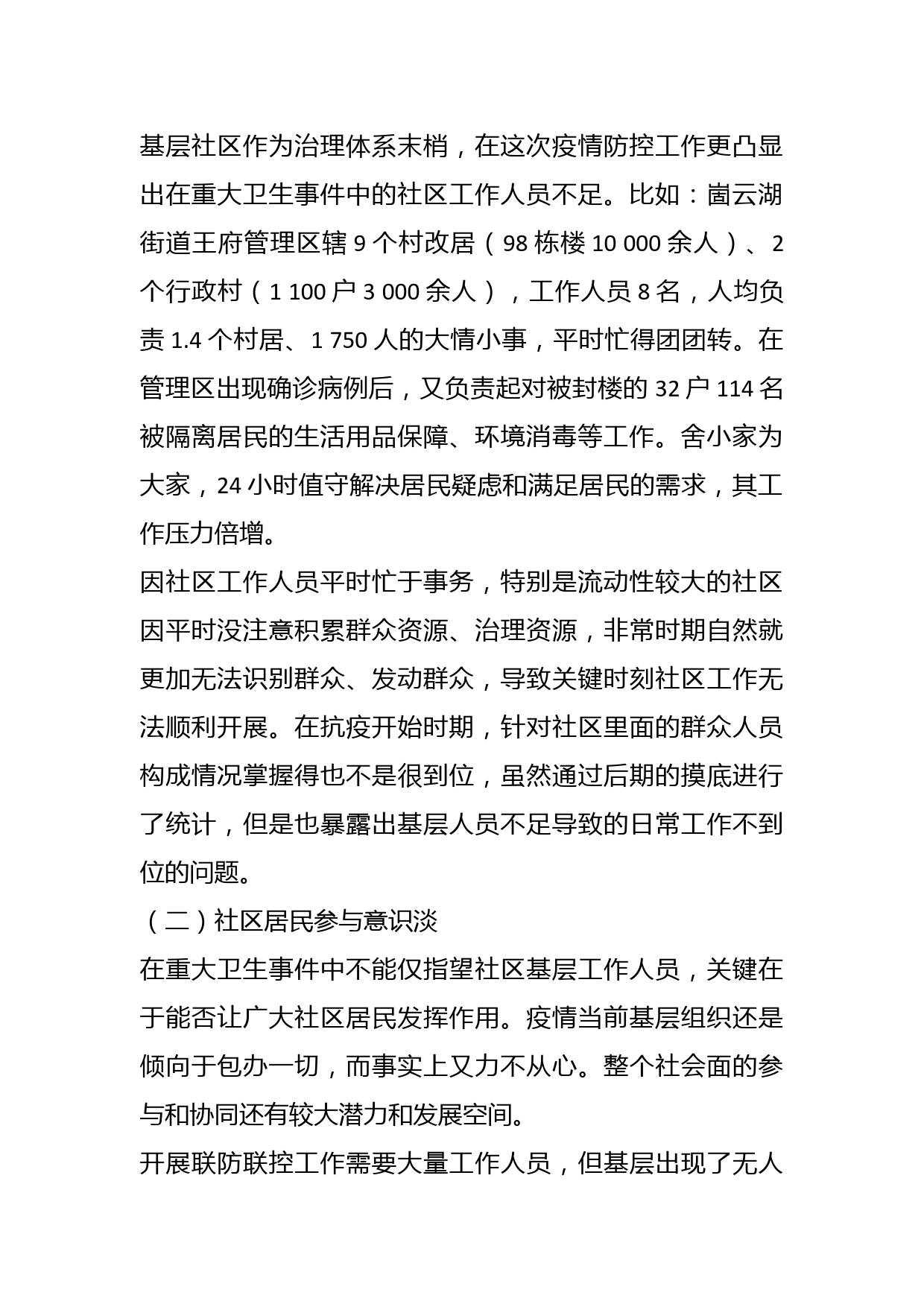 基层社区作为治理体系末梢，在这次疫情防控工作更凸显出在重大卫生事件中的社区工作人员不足。比如：崮云湖街道王府管理区辖 9 个村改居（98 栋楼 10 000 余人）、2 个行政村（1 100 户 3 000 余人），工作人员 8 名，人均负责 1.4 个村居、1 750 人的大情小事，平时忙得团团转。在管理区出现确诊病例后，又负责起对被封楼的 32 户 114 名被隔离居民的生活用品保障、环境消毒等工作。舍小家为大家，24 小时值守解决居民疑虑和满足居民的需求，其工作压力倍增。

因社区工作人员平时忙于事务，特别是流动性较大的社区因平时没注意积累群众资源、治理资源，非常时期自然就更加无法识别群众、发动群众，导致关键时刻社区工作无法顺利开展。在抗疫开始时期，针对社区里面的群众人员构成情况掌握得也不是很到位，虽然通过后期的摸底进行了统计，但是也暴露出基层人员不足导致的日常工作不到位的问题。

（二）社区居民参与意识淡

在重大卫生事件中不能仅指望社区基层工作人员，关键在于能否让广大社区居民发挥作用。疫情当前基层组织还是倾向于包办一切，而事实上又力不从心。整个社会面的参与和协同还有较大潜力和发展空间。

开展联防联控工作需要大量工作人员，但基层出现了无人